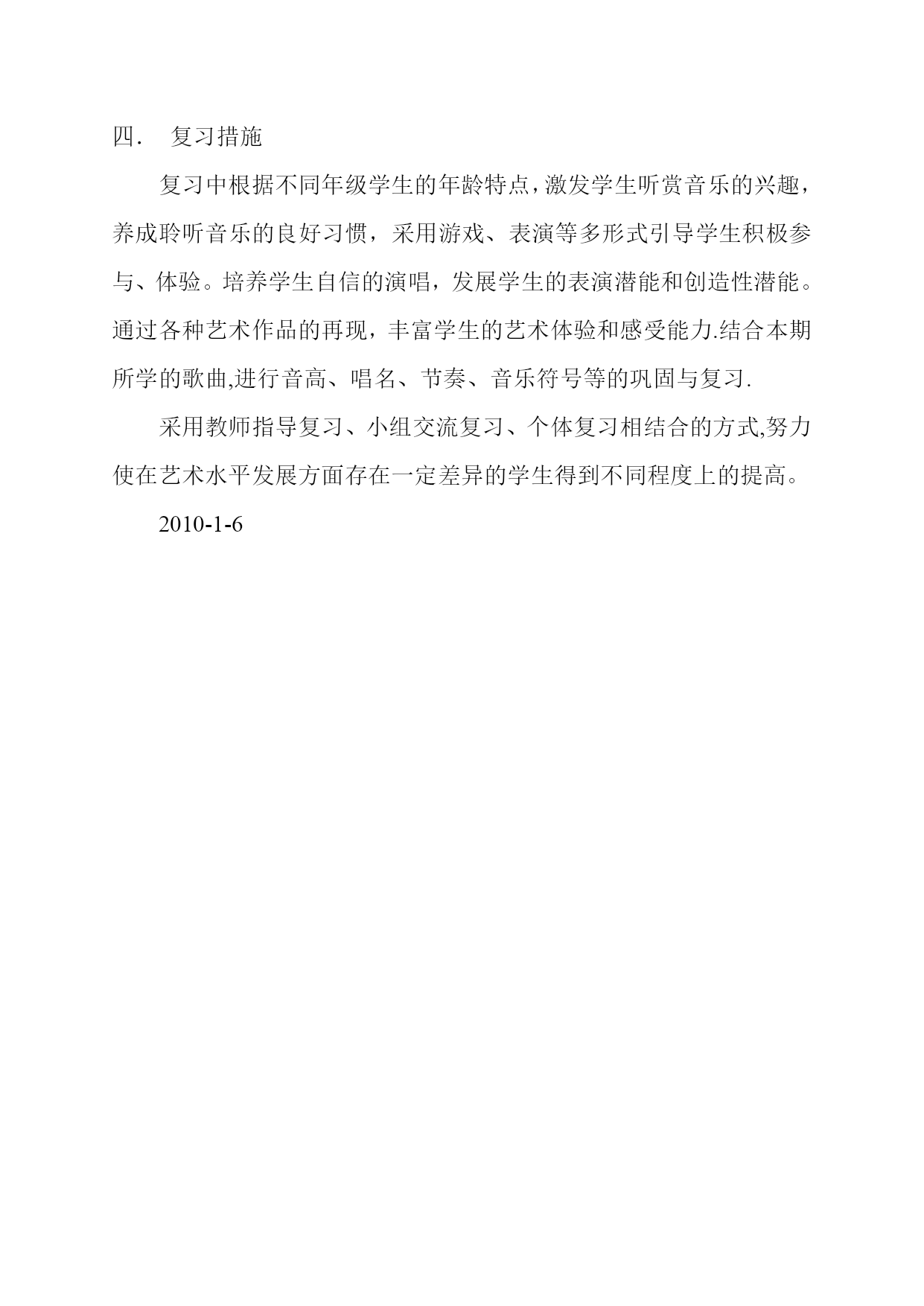 四． 复习措施

复习中根据不同年级学生的年龄特点，激发学生听赏音乐的兴趣，养成聆听音乐的良好习惯，采用游戏、表演等多形式引导学生积极参与、体验。培养学生自信的演唱，发展学生的表演潜能和创造性潜能。通过各种艺术作品的再现，丰富学生的艺术体验和感受能力.结合本期所学的歌曲,进行音高、唱名、节奏、音乐符号等的巩固与复习.

采用教师指导复习、小组交流复习、个体复习相结合的方式,努力使在艺术水平发展方面存在一定差异的学生得到不同程度上的提高。

2010-1-6